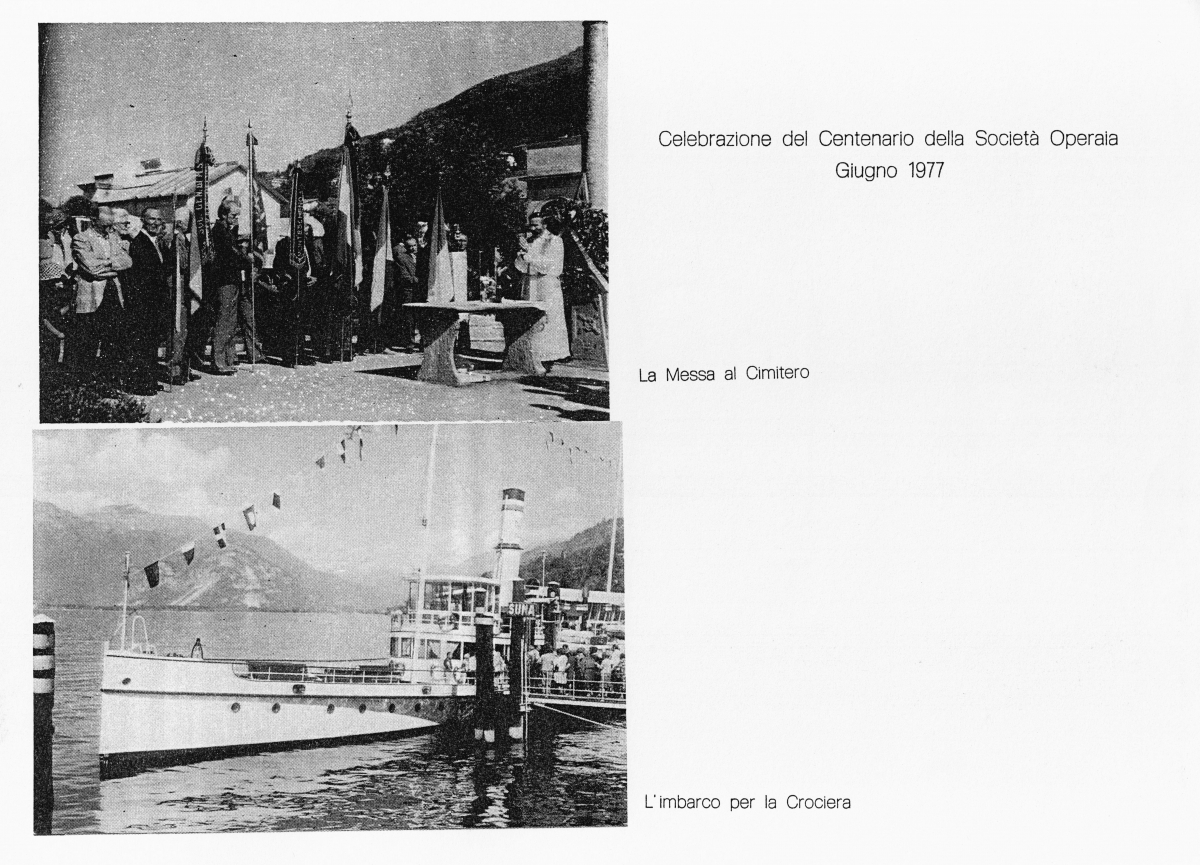 Celebrazione del Centenario della Società Operaia
Giugno 1977

La Messa al Cimitero

SUNA

L'imbarco per la Crociera